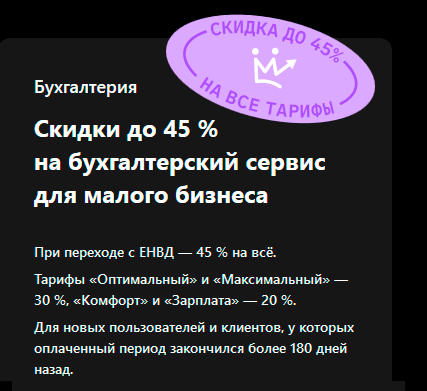 СКИДКА ДО 45%
НА ВСЕ ТАРИФЫ

Бухгалтерия

Скидки до 45 % на бухгалтерский сервис для малого бизнеса

При переходе с ЕНВД — 45 % на всё.

Тарифы «Оптимальный» и «Максимальный» — 30 %, «Комфорт» и «Зарплата» — 20 %.

Для новых пользователей и клиентов, у которых оплаченный период закончился более 180 дней назад.